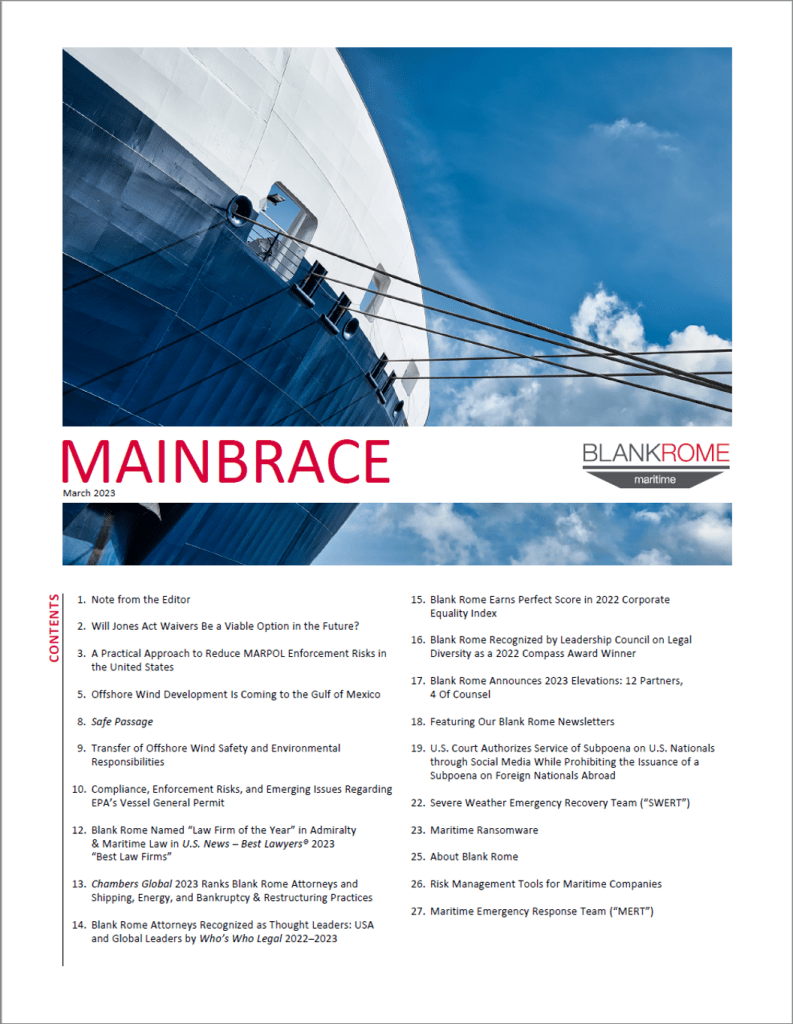 MAINBRACE
March 2023

BLANKROME
maritime

CONTENTS

1. Note from the Editor

2. Will Jones Act Waivers Be a Viable Option in the Future?

3. A Practical Approach to Reduce MARPOL Enforcement Risks in the United States

5. Offshore Wind Development Is Coming to the Gulf of Mexico

8. Safe Passage

9. Transfer of Offshore Wind Safety and Environmental Responsibilities

10. Compliance, Enforcement Risks, and Emerging Issues Regarding EPA's Vessel General Permit

12. Blank Rome Named "Law Firm of the Year" in Admiralty & Maritime Law in U.S. News – Best Lawyers® 2023 "Best Law Firms"

13. Chambers Global 2023 Ranks Blank Rome Attorneys and Shipping, Energy, and Bankruptcy & Restructuring Practices

14. Blank Rome Attorneys Recognized as Thought Leaders: USA and Global Leaders by Who's Who Legal 2022–2023

15. Blank Rome Earns Perfect Score in 2022 Corporate Equality Index

16. Blank Rome Recognized by Leadership Council on Legal Diversity as a 2022 Compass Award Winner

17. Blank Rome Announces 2023 Elevations: 12 Partners, 4 Of Counsel

18. Featuring Our Blank Rome Newsletters

19. U.S. Court Authorizes Service of Subpoena on U.S. Nationals through Social Media While Prohibiting the Issuance of a Subpoena on Foreign Nationals Abroad

22. Severe Weather Emergency Recovery Team ("SWERT")

23. Maritime Ransomware

25. About Blank Rome

26. Risk Management Tools for Maritime Companies

27. Maritime Emergency Response Team ("MERT")